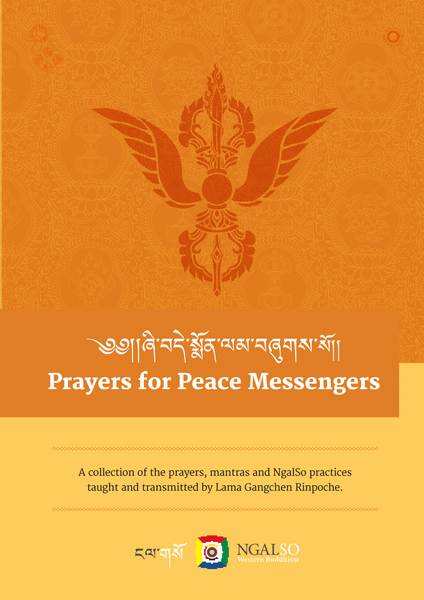 ༄༅།།ཞི་བདེ་སྨོན་ལམ་བཞུགས་སོ།།
Prayers for Peace Messengers

A collection of the prayers, mantras and NgalSo practices taught and transmitted by Lama Gangchen Rinpoche.

ངལ་གསོ
NGALSO
Western Buddhism